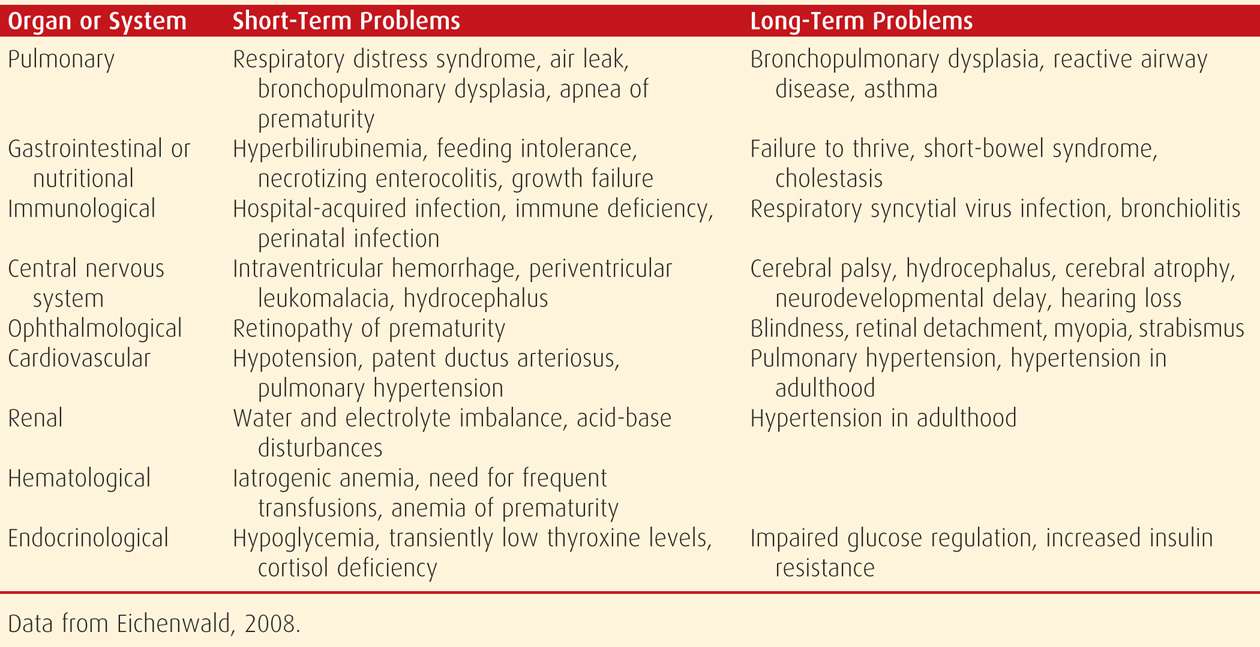 | Organ or System | Short-Term Problems | Long-Term Problems |
|---|---|---|
| Pulmonary | Respiratory distress syndrome, air leak, bronchopulmonary dysplasia, apnea of prematurity | Bronchopulmonary dysplasia, reactive airway disease, asthma |
| Gastrointestinal or nutritional | Hyperbilirubinemia, feeding intolerance, necrotizing enterocolitis, growth failure | Failure to thrive, short-bowel syndrome, cholestasis |
| Immunological | Hospital-acquired infection, immune deficiency, perinatal infection | Respiratory syncytial virus infection, bronchiolitis |
| Central nervous system | Intraventricular hemorrhage, periventricular leukomalacia, hydrocephalus | Cerebral palsy, hydrocephalus, cerebral atrophy, neurodevelopmental delay, hearing loss |
| Ophthalmological | Retinopathy of prematurity | Blindness, retinal detachment, myopia, strabismus |
| Cardiovascular | Hypotension, patent ductus arteriosus, pulmonary hypertension | Pulmonary hypertension, hypertension in adulthood |
| Renal | Water and electrolyte imbalance, acid-base disturbances | Hypertension in adulthood |
| Hematological | Iatrogenic anemia, need for frequent transfusions, anemia of prematurity | |
| Endocrinological | Hypoglycemia, transiently low thyroxine levels, cortisol deficiency | Impaired glucose regulation, increased insulin resistance |

Data from Eichenwald, 2008.